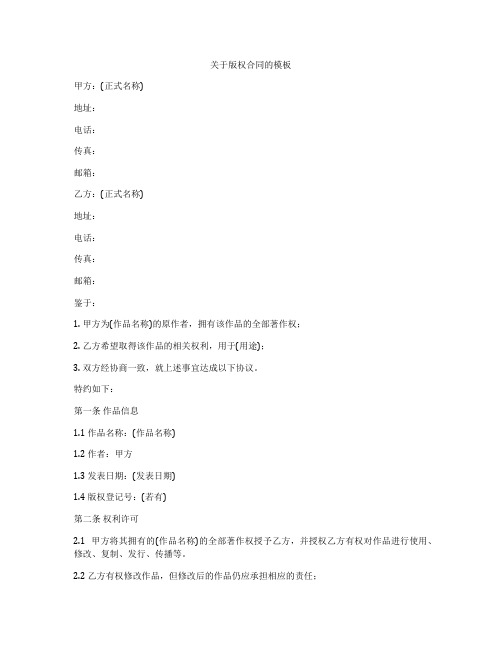 关于版权合同的模板

甲方：(正式名称)

地址：

电话：

传真：

邮箱：

乙方：(正式名称)

地址：

电话：

传真：

邮箱：

鉴于：

1. 甲方为(作品名称)的原作者，拥有该作品的全部著作权；

2. 乙方希望取得该作品的相关权利，用于(用途)；

3. 双方经协商一致，就上述事宜达成以下协议。

特约如下：

第一条 作品信息

1.1 作品名称：(作品名称)

1.2 作者：甲方

1.3 发表日期：(发表日期)

1.4 版权登记号：(若有)

第二条 权利许可

2.1 甲方将其拥有的(作品名称)的全部著作权授予乙方，并授权乙方有权对作品进行使用、修改、复制、发行、传播等。

2.2 乙方有权修改作品，但修改后的作品仍应承担相应的责任；